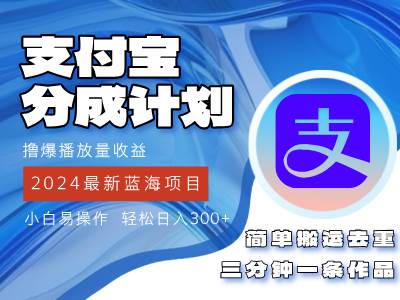 支付宝
分成计划

撸爆播放量收益

2024最新蓝海项目

小白易操作 轻松日入300+

支

简单搬运去重
三分钟一条作品